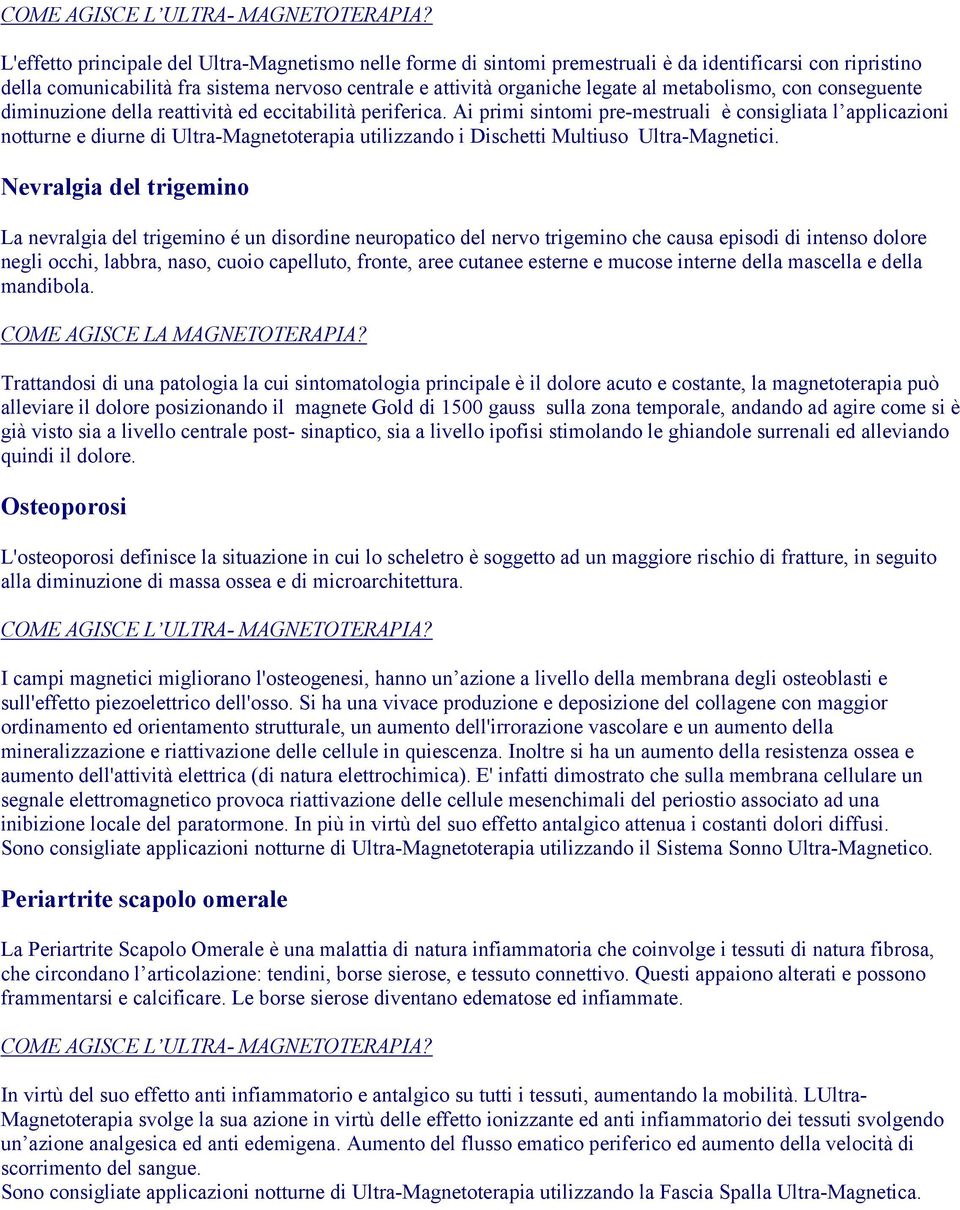 COME AGISCE L'ULTRA- MAGNETOTERAPIA?

L'effetto principale del Ultra-Magnetismo nelle forme di sintomi premestruali è da identificarsi con ripristino della comunicabilità fra sistema nervoso centrale e attività organiche legate al metabolismo, con conseguente diminuzione della reattività ed eccitabilità periferica. Ai primi sintomi pre-mestruali è consigliata l'applicazioni notturne e diurne di Ultra-Magnetoterapia utilizzando i Dischetti Multiuso Ultra-Magnetici.

Nevralgia del trigemino

La nevralgia del trigemino é un disordine neuropatico del nervo trigemino che causa episodi di intenso dolore negli occhi, labbra, naso, cuoio capelluto, fronte, aree cutanee esterne e mucose interne della mascella e della mandibola.

COME AGISCE LA MAGNETOTERAPIA?

Trattandosi di una patologia la cui sintomatologia principale è il dolore acuto e costante, la magnetoterapia può alleviare il dolore posizionando il magnete Gold di 1500 gauss sulla zona temporale, andando ad agire come si è già visto sia a livello centrale post- sinaptico, sia a livello ipofisi stimolando le ghiandole surrenali ed alleviando quindi il dolore.

Osteoporosi

L'osteoporosi definisce la situazione in cui lo scheletro è soggetto ad un maggiore rischio di fratture, in seguito alla diminuzione di massa ossea e di microarchitettura.

COME AGISCE L'ULTRA- MAGNETOTERAPIA?

I campi magnetici migliorano l'osteogenesi, hanno un'azione a livello della membrana degli osteoblasti e sull'effetto piezoelettrico dell'osso. Si ha una vivace produzione e deposizione del collagene con maggior ordinamento ed orientamento strutturale, un aumento dell'irrorazione vascolare e un aumento della mineralizzazione e riattivazione delle cellule in quiescenza. Inoltre si ha un aumento della resistenza ossea e aumento dell'attività elettrica (di natura elettrochimica). E' infatti dimostrato che sulla membrana cellulare un segnale elettromagnetico provoca riattivazione delle cellule mesenchimali del periostio associato ad una inibizione locale del paratormone. In più in virtù del suo effetto antalgico attenua i costanti dolori diffusi.
Sono consigliate applicazioni notturne di Ultra-Magnetoterapia utilizzando il Sistema Sonno Ultra-Magnetico.

Periartrite scapolo omerale

La Periartrite Scapolo Omerale è una malattia di natura infiammatoria che coinvolge i tessuti di natura fibrosa, che circondano l'articolazione: tendini, borse sierose, e tessuto connettivo. Questi appaiono alterati e possono frammentarsi e calcificare. Le borse sierose diventano edematose ed infiammate.

COME AGISCE L'ULTRA- MAGNETOTERAPIA?

In virtù del suo effetto anti infiammatorio e antalgico su tutti i tessuti, aumentando la mobilità. LUltra-Magnetoterapia svolge la sua azione in virtù delle effetto ionizzante ed anti infiammatorio dei tessuti svolgendo un'azione analgesica ed anti edemigena. Aumento del flusso ematico periferico ed aumento della velocità di scorrimento del sangue.
Sono consigliate applicazioni notturne di Ultra-Magnetoterapia utilizzando la Fascia Spalla Ultra-Magnetica.